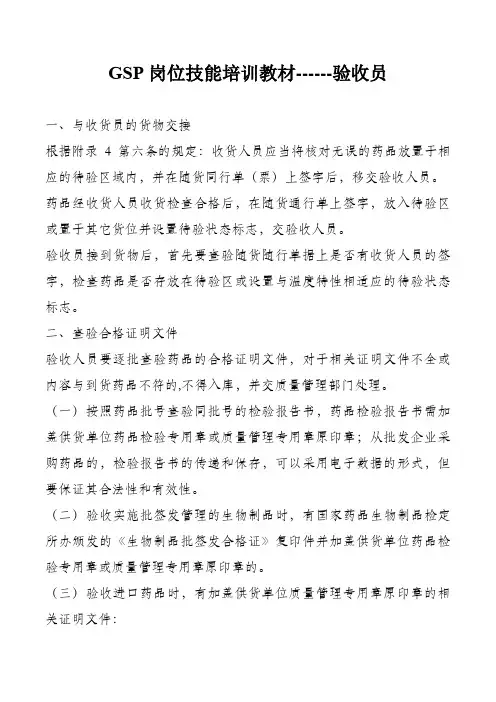 GSP 岗位技能培训教材------验收员

一、与收货员的货物交接

根据附录 4 第六条的规定：收货人员应当将核对无误的药品放置于相应的待验区域内，并在随货同行单（票）上签字后，移交验收人员。

药品经收货人员收货检查合格后，在随货通行单上签字，放入待验区或置于其它货位并设置待验状态标志，交验收人员。

验收员接到货物后，首先要查验随货随行单据上是否有收货人员的签字，检查药品是否存放在待验区或设置与温度特性相适应的待验状态标志。

二、查验合格证明文件

验收人员要逐批查验药品的合格证明文件，对于相关证明文件不全或内容与到货药品不符的,不得入库，并交质量管理部门处理。

（一）按照药品批号查验同批号的检验报告书，药品检验报告书需加盖供货单位药品检验专用章或质量管理专用章原印章；从批发企业采购药品的，检验报告书的传递和保存，可以采用电子数据的形式，但要保证其合法性和有效性。

（二）验收实施批签发管理的生物制品时，有国家药品生物制品检定所办颁发的《生物制品批签发合格证》复印件并加盖供货单位药品检验专用章或质量管理专用章原印章的。

（三）验收进口药品时，有加盖供货单位质量管理专用章原印章的相关证明文件：